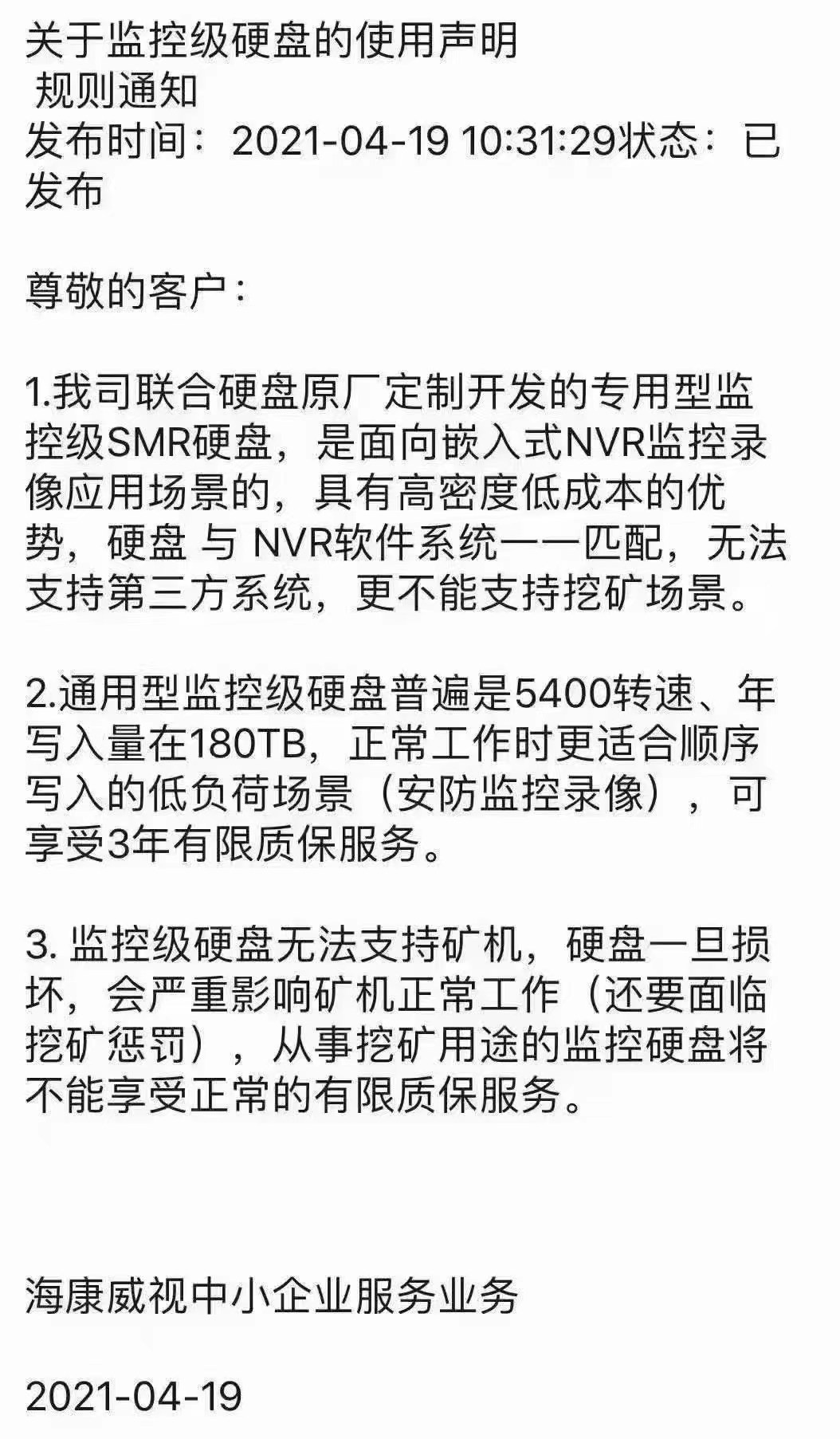 关于监控级硬盘的使用声明
规则通知
发布时间：2021-04-19 10:31:29状态：已发布

尊敬的客户：

1.我司联合硬盘原厂定制开发的专用型监控级SMR硬盘，是面向嵌入式NVR监控录像应用场景的，具有高密度低成本的优势，硬盘 与 NVR软件系统一一匹配，无法支持第三方系统，更不能支持挖矿场景。

2.通用型监控级硬盘普遍是5400转速、年写入量在180TB，正常工作时更适合顺序写入的低负荷场景（安防监控录像），可享受3年有限质保服务。

3. 监控级硬盘无法支持矿机，硬盘一旦损坏，会严重影响矿机正常工作（还要面临挖矿惩罚），从事挖矿用途的监控硬盘将不能享受正常的有限质保服务。

海康威视中小企业服务业务

2021-04-19